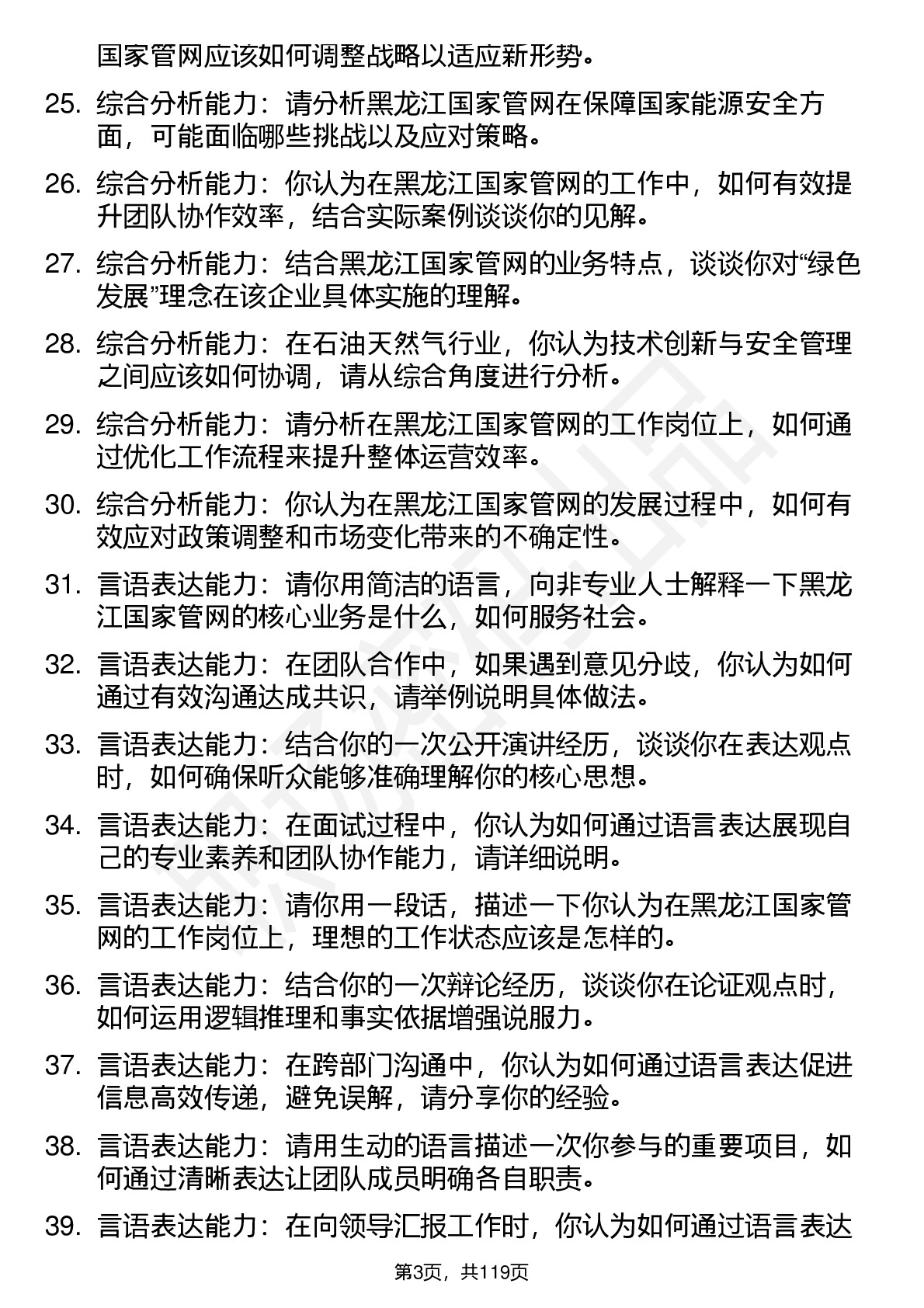 国家管网应该如何调整战略以适应新形势。

25. 综合分析能力：请分析黑龙江国家管网在保障国家能源安全方面，可能面临哪些挑战以及应对策略。

26. 综合分析能力：你认为在黑龙江国家管网的工作中，如何有效提升团队协作效率，结合实际案例谈谈你的见解。

27. 综合分析能力：结合黑龙江国家管网的业务特点，谈谈你对“绿色发展”理念在该企业具体实施的理解。

28. 综合分析能力：在石油天然气行业，你认为技术创新与安全管理之间应该如何协调，请从综合角度进行分析。

29. 综合分析能力：请分析在黑龙江国家管网的工作岗位上，如何通过优化工作流程来提升整体运营效率。

30. 综合分析能力：你认为在黑龙江国家管网的发展过程中，如何有效应对政策调整和市场变化带来的不确定性。

31. 言语表达能力：请你用简洁的语言，向非专业人士解释一下黑龙江国家管网的核心业务是什么，如何服务社会。

32. 言语表达能力：在团队合作中，如果遇到意见分歧，你认为如何通过有效沟通达成共识，请举例说明具体做法。

33. 言语表达能力：结合你的一次公开演讲经历，谈谈你在表达观点时，如何确保听众能够准确理解你的核心思想。

34. 言语表达能力：在面试过程中，你认为如何通过语言表达展现自己的专业素养和团队协作能力，请详细说明。

35. 言语表达能力：请你用一段话，描述一下你认为在黑龙江国家管网的工作岗位上，理想的工作状态应该是怎样的。

36. 言语表达能力：结合你的一次辩论经历，谈谈你在论证观点时，如何运用逻辑推理和事实依据增强说服力。

37. 言语表达能力：在跨部门沟通中，你认为如何通过语言表达促进信息高效传递，避免误解，请分享你的经验。

38. 言语表达能力：请用生动的语言描述一次你参与的重要项目，如何通过清晰表达让团队成员明确各自职责。

39. 言语表达能力：在向领导汇报工作时，你认为如何通过语言表达

第3页，共119页